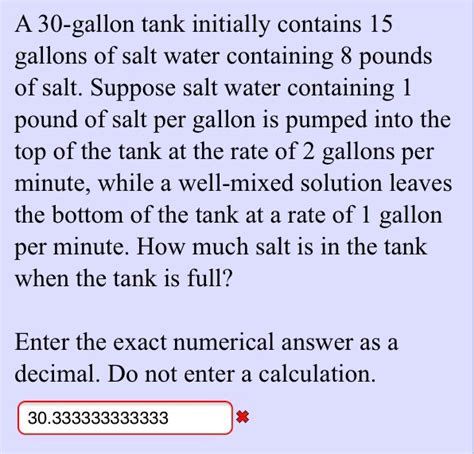 A 30-gallon tank initially contains 15 gallons of salt water containing 8 pounds of salt. Suppose salt water containing 1 pound of salt per gallon is pumped into the top of the tank at the rate of 2 gallons per minute, while a well-mixed solution leaves the bottom of the tank at a rate of 1 gallon per minute. How much salt is in the tank when the tank is full?

Enter the exact numerical answer as a decimal. Do not enter a calculation.

30.333333333333